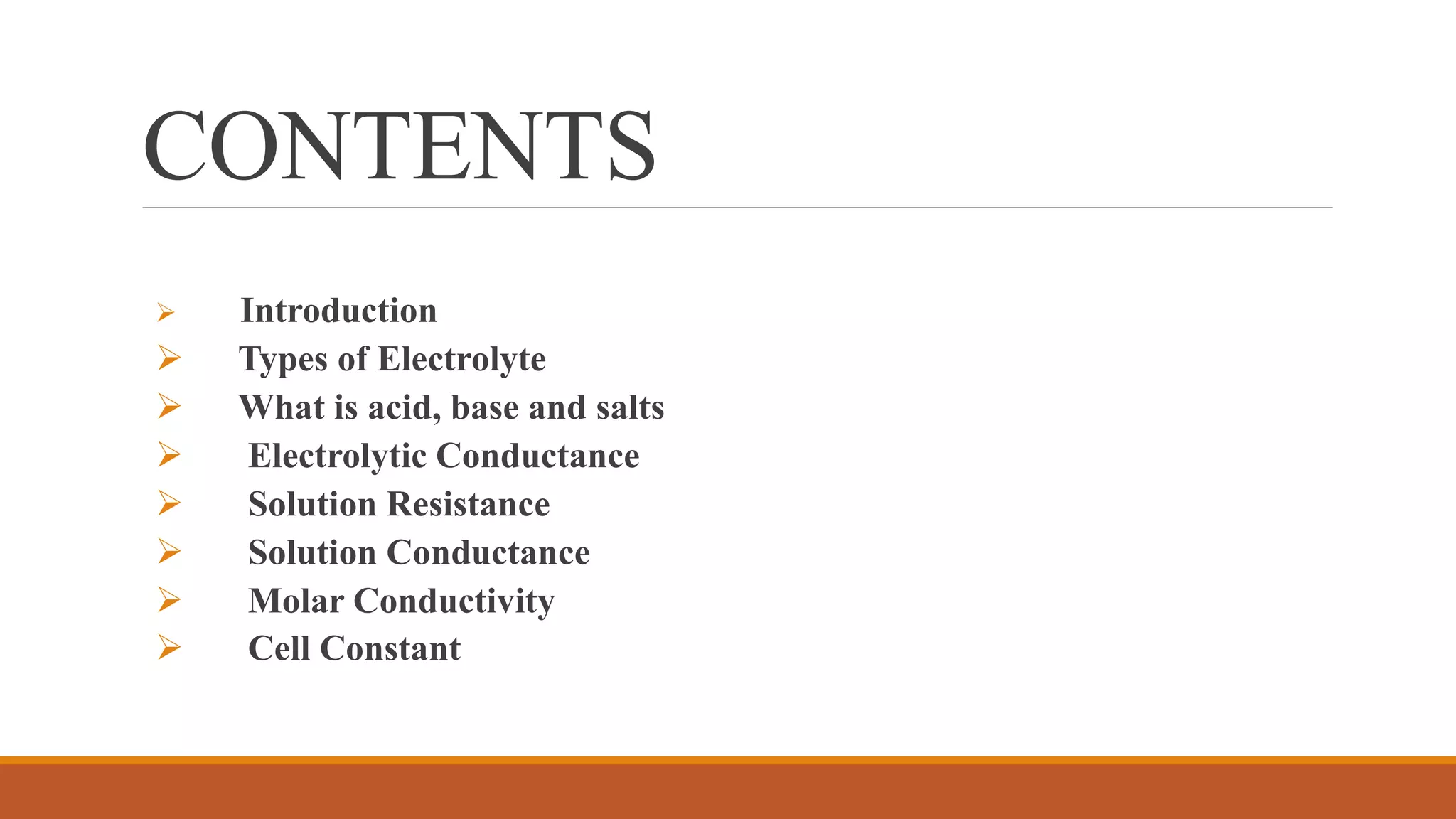 CONTENTS

➢ Introduction
➢ Types of Electrolyte
➢ What is acid, base and salts
➢ Electrolytic Conductance
➢ Solution Resistance
➢ Solution Conductance
➢ Molar Conductivity
➢ Cell Constant